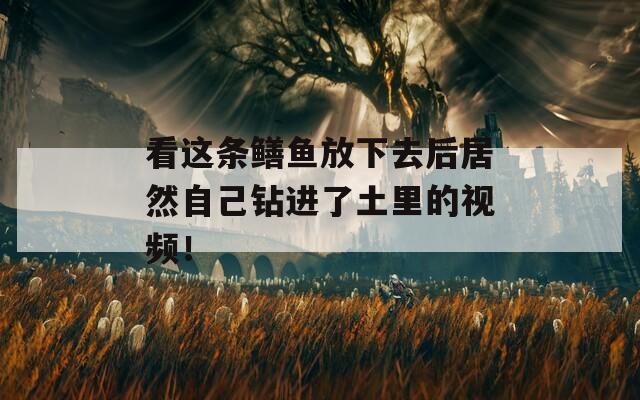 看这条鳝鱼放下去后居然自己钻进了土里的视频！